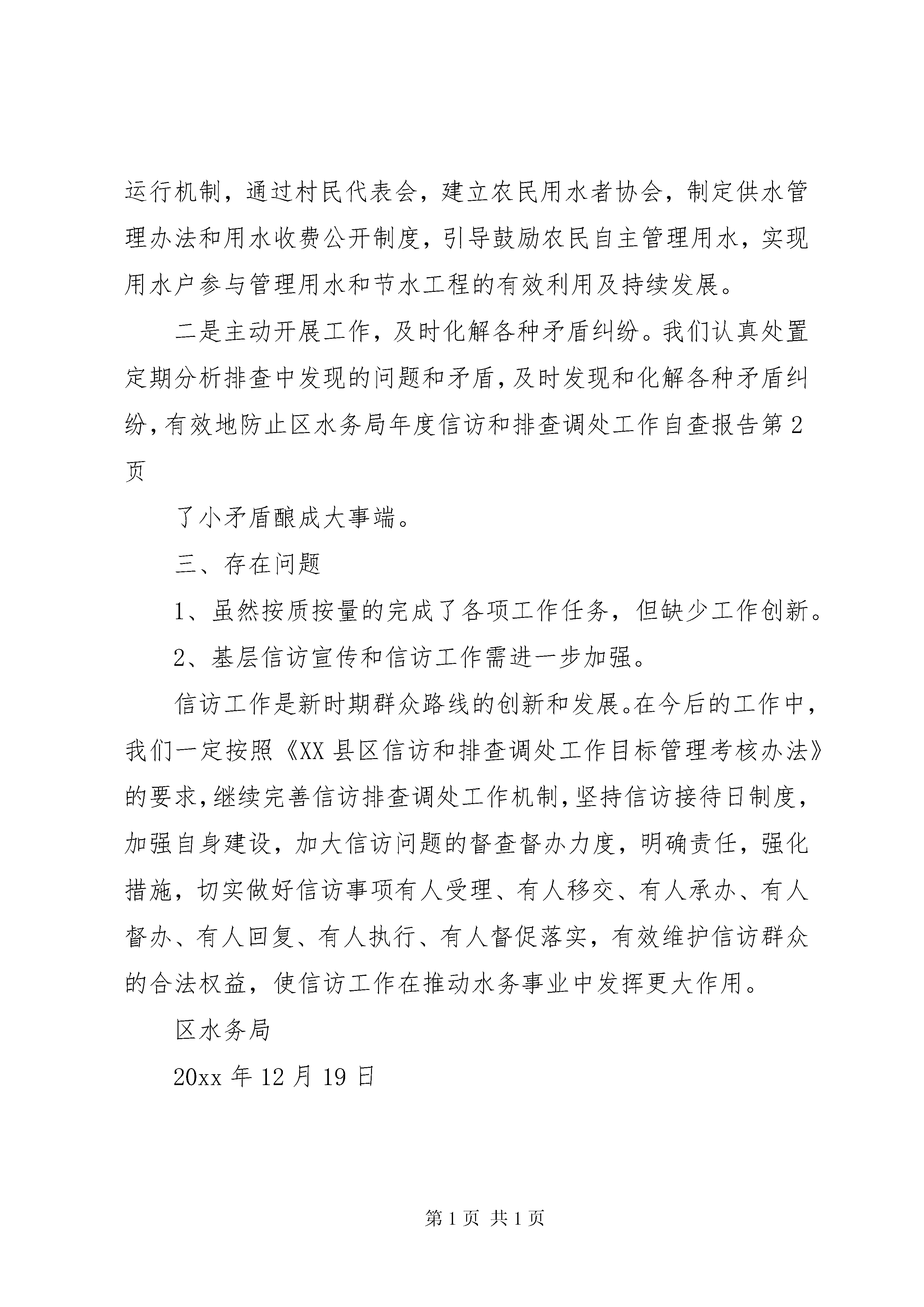 运行机制，通过村民代表会，建立农民用水者协会，制定供水管理办法和用水收费公开制度，引导鼓励农民自主管理用水，实现用水户参与管理用水和节水工程的有效利用及持续发展。

二是主动开展工作，及时化解各种矛盾纠纷。我们认真处置定期分析排查中发现的问题和矛盾，及时发现和化解各种矛盾纠纷，有效地防止区水务局年度信访和排查调处工作自查报告第2页

了小矛盾酿成大事端。

三、存在问题

1、虽然按质按量的完成了各项工作任务，但缺少工作创新。

2、基层信访宣传和信访工作需进一步加强。

信访工作是新时期群众路线的创新和发展。在今后的工作中，我们一定按照《XX县区信访和排查调处工作目标管理考核办法》的要求，继续完善信访排查调处工作机制，坚持信访接待日制度，加强自身建设，加大信访问题的督查督办力度，明确责任，强化措施，切实做好信访事项有人受理、有人移交、有人承办、有人督办、有人回复、有人执行、有人督促落实，有效维护信访群众的合法权益，使信访工作在推动水务事业中发挥更大作用。

区水务局

20xx年12月19日

第1页 共1页